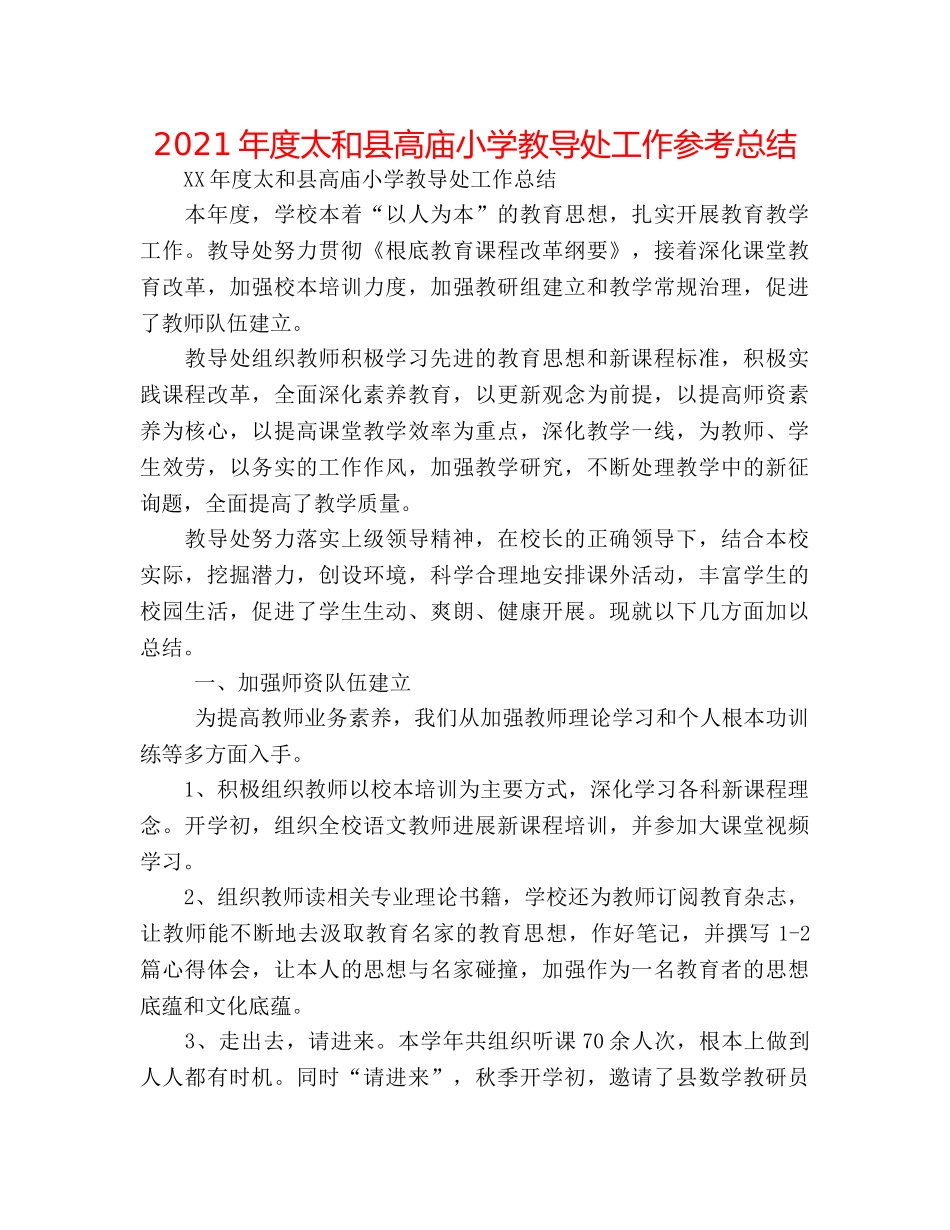 2021年度太和县高庙小学教导处工作参考总结

XX年度太和县高庙小学教导处工作总结

本年度，学校本着“以人为本”的教育思想，扎实开展教育教学工作。教导处努力贯彻《根底教育课程改革纲要》，接着深化课堂教育改革，加强校本培训力度，加强教研组建立和教学常规治理，促进了教师队伍建立。

教导处组织教师积极学习先进的教育思想和新课程标准，积极实践课程改革，全面深化素养教育，以更新观念为前提，以提高师资素养为核心，以提高课堂教学效率为重点，深化教学一线，为教师、学生效劳，以务实的工作作风，加强教学研究，不断处理教学中的新征询题，全面提高了教学质量。

教导处努力落实上级领导精神，在校长的正确领导下，结合本校实际，挖掘潜力，创设环境，科学合理地安排课外活动，丰富学生的校园生活，促进了学生生动、爽朗、健康开展。现就以下几方面加以总结。

一、加强师资队伍建立

为提高教师业务素养，我们从加强教师理论学习和个人根本功训练等多方面入手。

1、积极组织教师以校本培训为主要方式，深化学习各科新课程理念。开学初，组织全校语文教师进展新课程培训，并参加大课堂视频学习。

2、组织教师读相关专业理论书籍，学校还为教师订阅教育杂志，让教师能不断地去汲取教育名家的教育思想，作好笔记，并撰写1-2篇心得体会，让本人的思想与名家碰撞，加强作为一名教育者的思想底蕴和文化底蕴。

3、走出去，请进来。本学年共组织听课70余人次，根本上做到人人都有时机。同时“请进来”，秋季开学初，邀请了县数学教研员